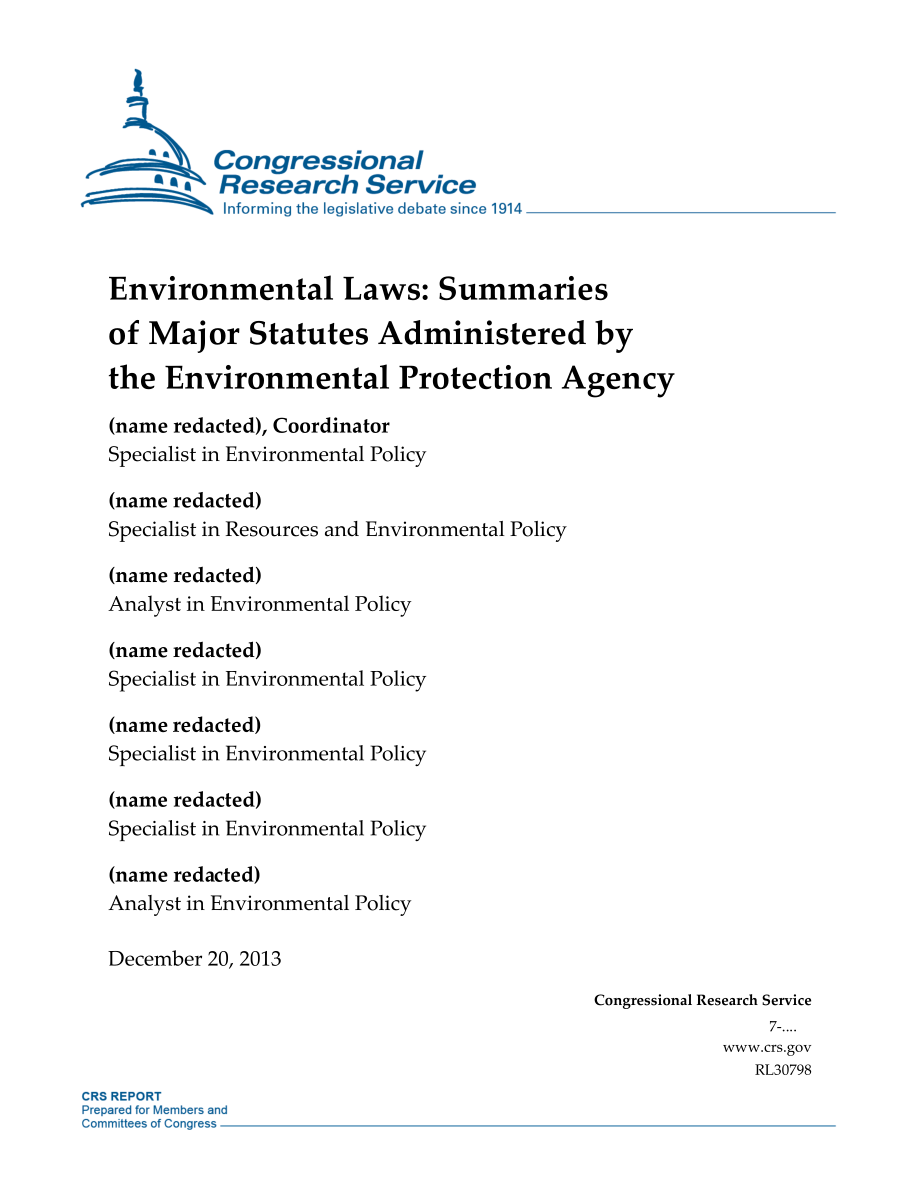 Congressional Research Service
Informing the legislative debate since 1914

Environmental Laws: Summaries of Major Statutes Administered by the Environmental Protection Agency

(name redacted), Coordinator
Specialist in Environmental Policy

(name redacted)
Specialist in Resources and Environmental Policy

(name redacted)
Analyst in Environmental Policy

(name redacted)
Specialist in Environmental Policy

(name redacted)
Specialist in Environmental Policy

(name redacted)
Specialist in Environmental Policy

(name redacted)
Analyst in Environmental Policy

December 20, 2013

Congressional Research Service
7-....
www.crs.gov
RL30798

CRS REPORT
Prepared for Members and Committees of Congress